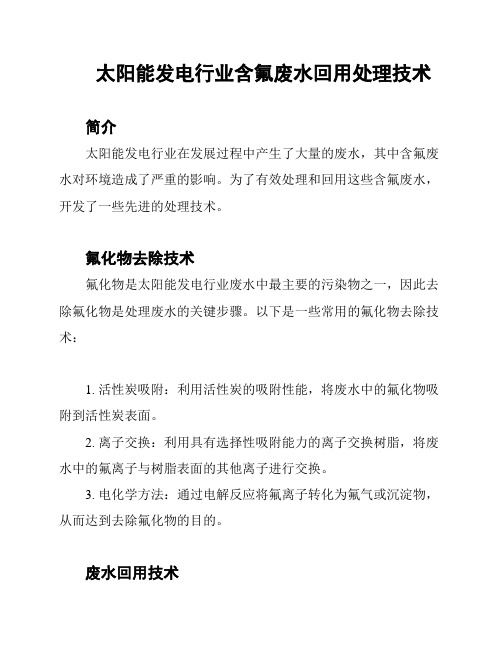 太阳能发电行业含氟废水回用处理技术

简介

太阳能发电行业在发展过程中产生了大量的废水，其中含氟废水对环境造成了严重的影响。为了有效处理和回用这些含氟废水，开发了一些先进的处理技术。

氟化物去除技术

氟化物是太阳能发电行业废水中最主要的污染物之一，因此去除氟化物是处理废水的关键步骤。以下是一些常用的氟化物去除技术：

1. 活性炭吸附：利用活性炭的吸附性能，将废水中的氟化物吸附到活性炭表面。

2. 离子交换：利用具有选择性吸附能力的离子交换树脂，将废水中的氟离子与树脂表面的其他离子进行交换。

3. 电化学方法：通过电解反应将氟离子转化为氟气或沉淀物，从而达到去除氟化物的目的。

废水回用技术